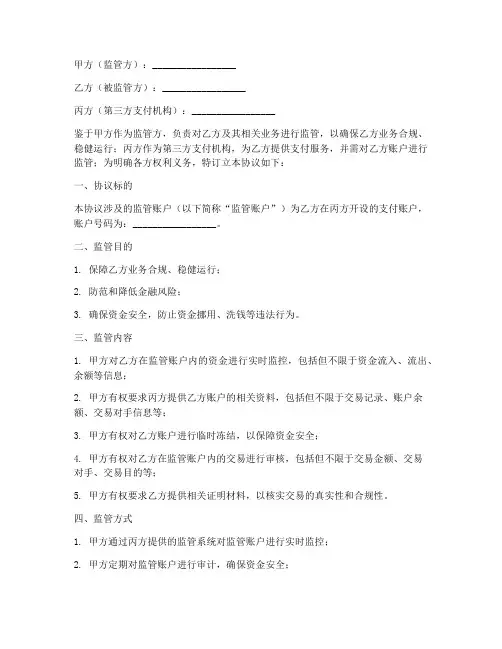 甲方（监管方）：________________

乙方（被监管方）：________________

丙方（第三方支付机构）：________________

鉴于甲方作为监管方，负责对乙方及其相关业务进行监管，以确保乙方业务合规、稳健运行；丙方作为第三方支付机构，为乙方提供支付服务，并需对乙方账户进行监管；为明确各方权利义务，特订立本协议如下：

一、协议标的

本协议涉及的监管账户（以下简称“监管账户”）为乙方在丙方开设的支付账户，账户号码为：________________。

二、监管目的

1. 保障乙方业务合规、稳健运行；

2. 防范和降低金融风险；

3. 确保资金安全，防止资金挪用、洗钱等违法行为。

三、监管内容

1. 甲方对乙方在监管账户内的资金进行实时监控，包括但不限于资金流入、流出、余额等信息；

2. 甲方有权要求丙方提供乙方账户的相关资料，包括但不限于交易记录、账户余额、交易对手信息等；

3. 甲方有权对乙方账户进行临时冻结，以保障资金安全；

4. 甲方有权对乙方在监管账户内的交易进行审核，包括但不限于交易金额、交易对手、交易目的等；

5. 甲方有权要求乙方提供相关证明材料，以核实交易的真实性和合规性。

四、监管方式

1. 甲方通过丙方提供的监管系统对监管账户进行实时监控；

2. 甲方定期对监管账户进行审计，确保资金安全；